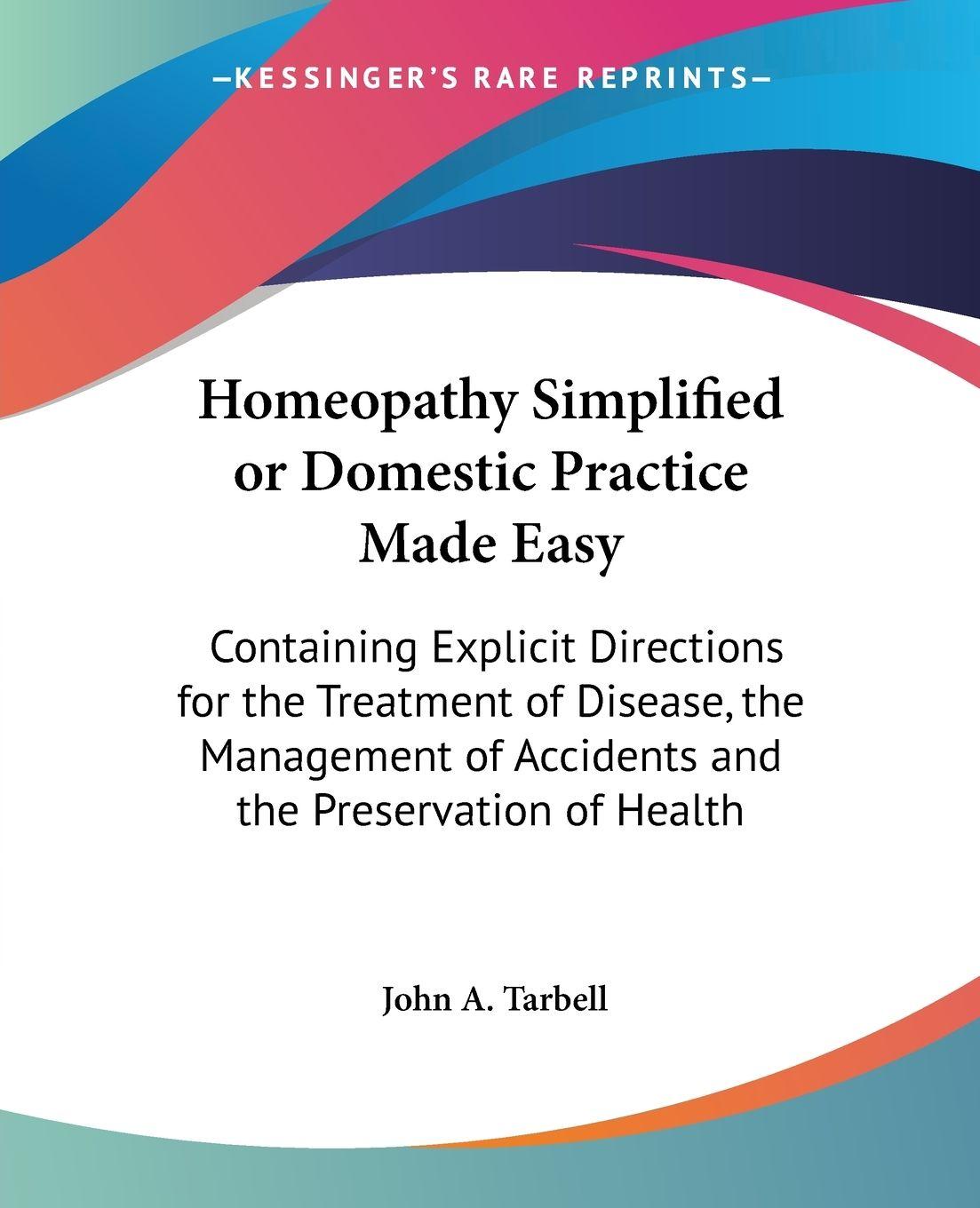 —KESSINGER'S RARE REPRINTS—

Homeopathy Simplified or Domestic Practice Made Easy

Containing Explicit Directions for the Treatment of Disease, the Management of Accidents and the Preservation of Health

John A. Tarbell